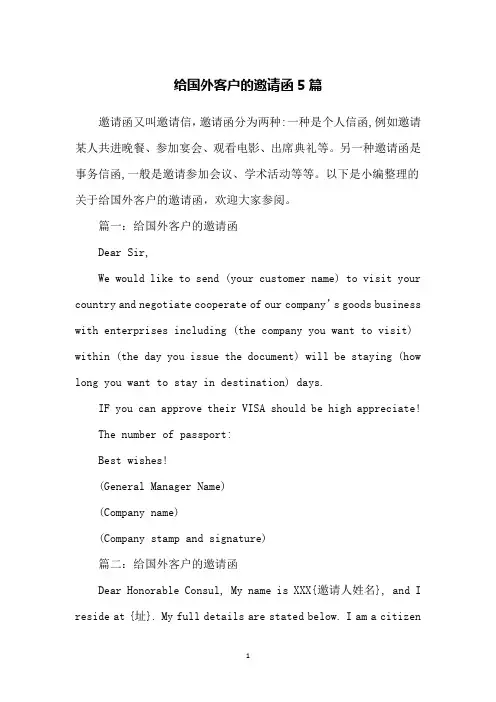 给国外客户的邀请函 5 篇

邀请函又叫邀请信，邀请函分为两种：一种是个人信函，例如邀请某人共进晚餐、参加宴会、观看电影、出席典礼等。另一种邀请函是事务信函，一般是邀请参加会议、学术活动等等。以下是小编整理的关于给国外客户的邀请函，欢迎大家参阅。

篇一：给国外客户的邀请函

Dear Sir,

We would like to send (your customer name) to visit your country and negotiate cooperate of our company's goods business with enterprises including (the company you want to visit) within (the day you issue the document) will be staying (how long you want to stay in destination) days.

IF you can approve their VISA should be high appreciate!

The number of passport:

Best wishes!

(General Manager Name)

(Company name)

(Company stamp and signature)

篇二：给国外客户的邀请函

Dear Honorable Consul, My name is XXX{邀请人姓名}, and I reside at {址}. My full details are stated below. I am a citizen

1